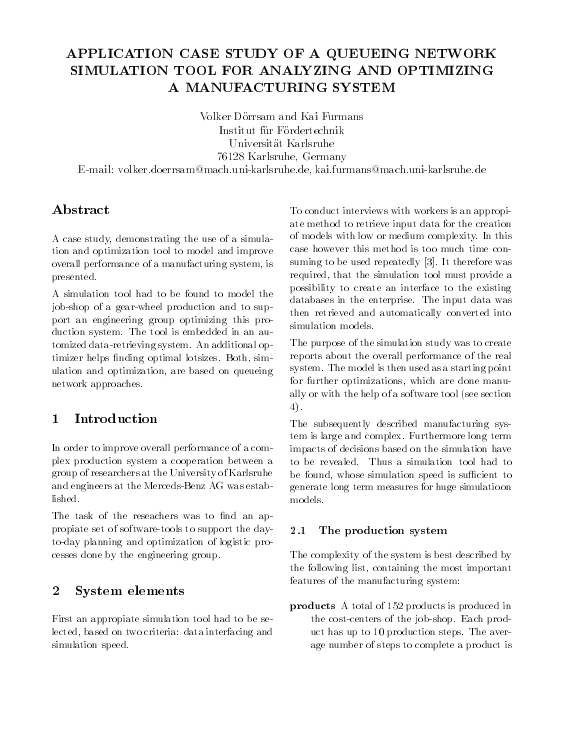 APPLICATION CASE STUDY OF A QUEUEING NETWORK SIMULATION TOOL FOR ANALYZING AND OPTIMIZING A MANUFACTURING SYSTEM

Volker Dörrsam and Kai Furmans
Institut für Fördertechnik
Universität Karlsruhe
76128 Karlsruhe, Germany
E-mail: volker.doerrsam@mach.uni-karlsruhe.de, kai.furmans@mach.uni-karlsruhe.de

Abstract

A case study, demonstrating the use of a simulation and optimization tool to model and improve overall performance of a manufacturing system, is presented.

A simulation tool had to be found to model the job-shop of a gear-wheel production and to support an engineering group optimizing this production system. The tool is embedded in an automized data-retrieving system. An additional optimizer helps finding optimal lotsizes. Both, simulation and optimization, are based on queueing network approaches.

1 Introduction

In order to improve overall performance of a complex production system a cooperation between a group of researchers at the University of Karlsruhe and engineers at the Mercedes-Benz AG was established.

The task of the reseachers was to find an appropiate set of software-tools to support the day-to-day planning and optimization of logistic processes done by the engineering group.

2 System elements

First an appropiate simulation tool had to be selected, based on two criteria: data interfacing and simulation speed.

To conduct interviews with workers is an appropiate method to retrieve input data for the creation of models with low or medium complexity. In this case however this method is too much time consuming to be used repeatedly [3]. It therefore was required, that the simulation tool must provide a possibility to create an interface to the existing databases in the enterprise. The input data was then retrieved and automatically converted into simulation models.

The purpose of the simulation study was to create reports about the overall performance of the real system. The model is then used as a starting point for further optimizations, which are done manually or with the help of a software tool (see section 4).

The subsequently described manufacturing system is large and complex. Furthermore long term impacts of decisions based on the simulation have to be revealed. Thus a simulation tool had to be found, whose simulation speed is sufficient to generate long term measures for huge simulatioon models.

2.1 The production system

The complexity of the system is best described by the following list, containing the most important features of the manufacturing system:

products A total of 152 products is produced in the cost-centers of the job-shop. Each product has up to 10 production steps. The average number of steps to complete a product is